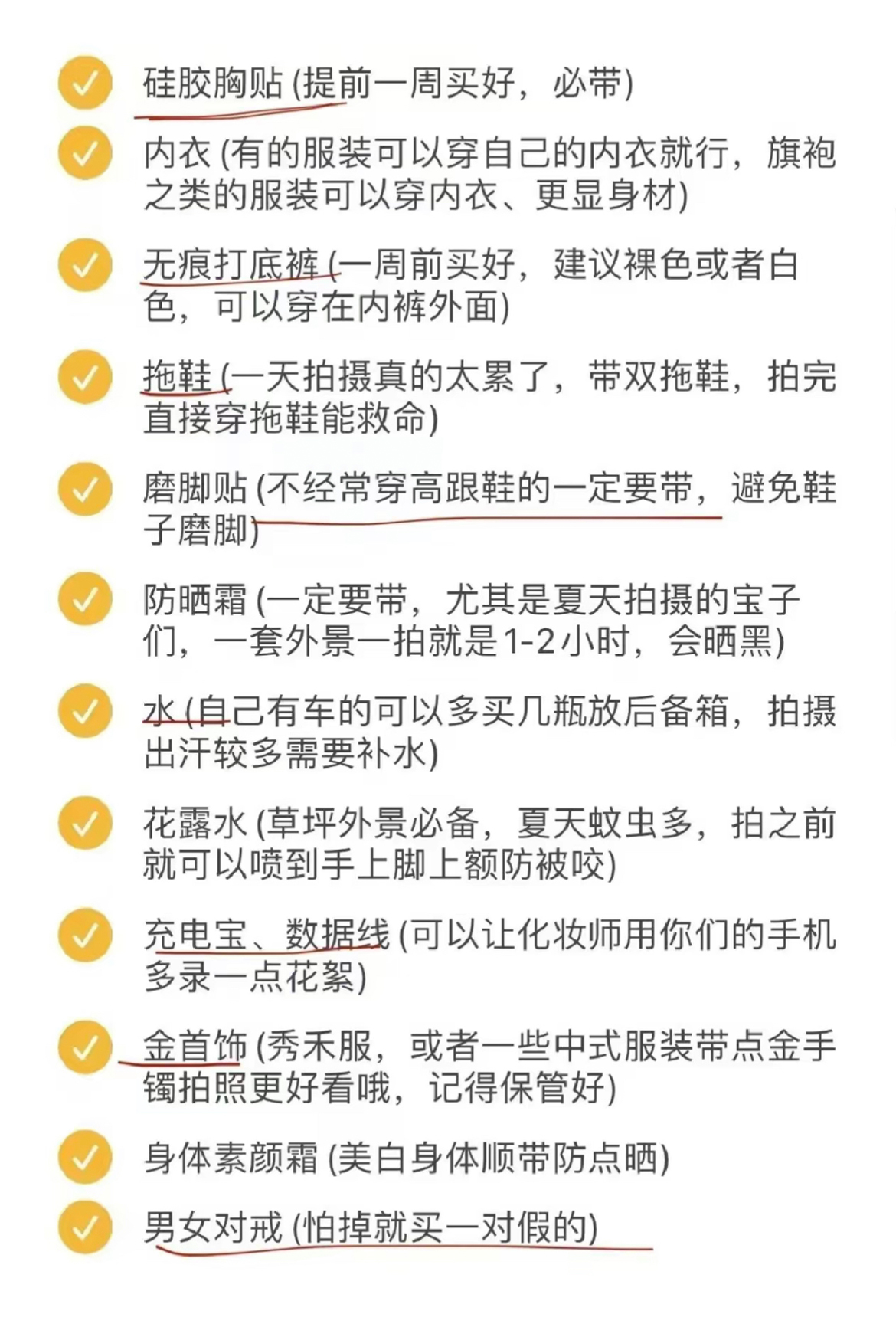 硅胶胸贴 (提前一周买好，必带)

内衣 (有的服装可以穿自己的内衣就行，旗袍之类的服装可以穿内衣、更显身材)

无痕打底裤 (一周前买好，建议裸色或者白色，可以穿在内裤外面)

拖鞋 (一天拍摄真的太累了，带双拖鞋，拍完直接穿拖鞋能救命)

磨脚贴 (不经常穿高跟鞋的一定要带，避免鞋子磨脚)

防晒霜 (一定要带，尤其是夏天拍摄的宝子们，一套外景一拍就是1-2小时，会晒黑)

水 (自己有车的可以多买几瓶放后备箱，拍摄出汗较多需要补水)

花露水 (草坪外景必备，夏天蚊虫多，拍之前就可以喷到手上脚上额防被咬)

充电宝、数据线 (可以让化妆师用你们的手机多录一点花絮)

金首饰 (秀禾服，或者一些中式服装带点金手镯拍照更好看哦，记得保管好)

身体素颜霜 (美白身体顺带防点晒)

男女对戒 (怕掉就买一对假的)